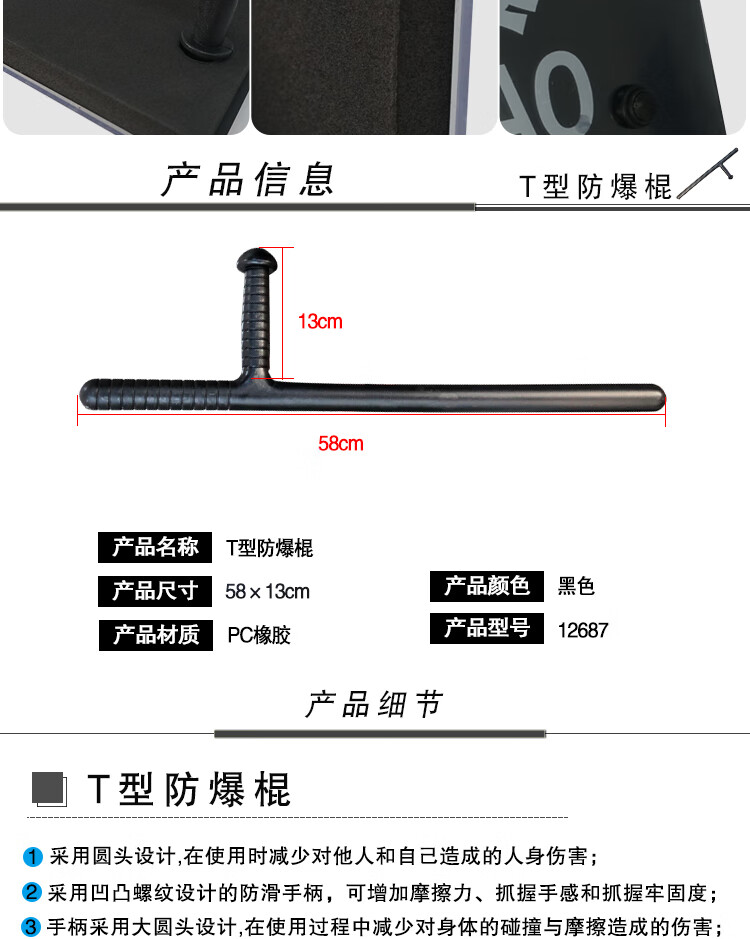 产品信息

T型防爆棍

13cm

58cm

产品名称 T型防爆棍

产品尺寸 58×13cm

产品材质 PC橡胶

产品颜色 黑色

产品型号 12687

产品细节

T型防爆棍

1 采用圆头设计,在使用时减少对他人和自己造成的人身伤害;

2 采用凹凸螺纹设计的防滑手柄，可增加摩擦力、抓握手感和抓握牢固度;

3 手柄采用大圆头设计,在使用过程中减少对身体的碰撞与摩擦造成的伤害;